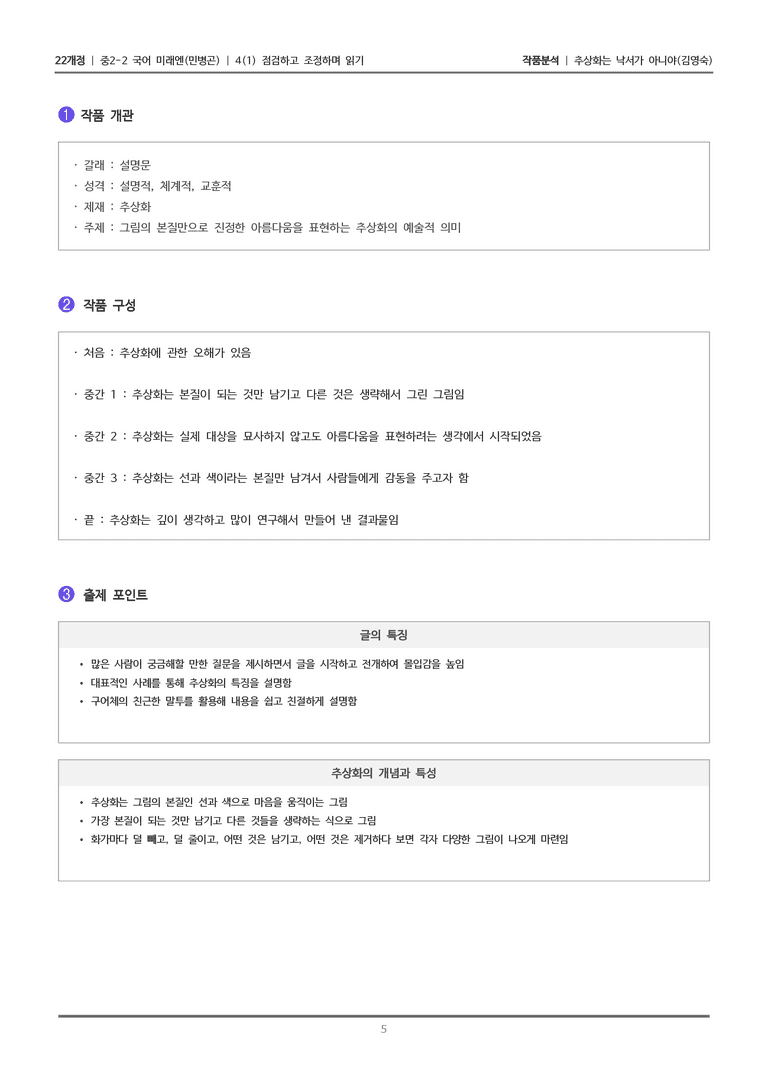 22개정 | 중2-2 국어 미래엔(민병곤) | 4(1) 점검하고 조정하며 읽기

작품분석 | 추상화는 낙서가 아니야(김영숙)

1 작품 개관

· 갈래 : 설명문
· 성격 : 설명적, 체계적, 교훈적
· 제재 : 추상화
· 주제 : 그림의 본질만으로 진정한 아름다움을 표현하는 추상화의 예술적 의미

2 작품 구성

· 처음 : 추상화에 관한 오해가 있음

· 중간 1 : 추상화는 본질이 되는 것만 남기고 다른 것은 생략해서 그린 그림임

· 중간 2 : 추상화는 실제 대상을 묘사하지 않고도 아름다움을 표현하려는 생각에서 시작되었음

· 중간 3 : 추상화는 선과 색이라는 본질만 남겨서 사람들에게 감동을 주고자 함

· 끝 : 추상화는 깊이 생각하고 많이 연구해서 만들어 낸 결과물임

3 출제 포인트

글의 특징

• 많은 사람이 궁금해할 만한 질문을 제시하면서 글을 시작하고 전개하여 몰입감을 높임
• 대표적인 사례를 통해 추상화의 특징을 설명함
• 구어체의 친근한 말투를 활용해 내용을 쉽고 친절하게 설명함

추상화의 개념과 특성

• 추상화는 그림의 본질인 선과 색으로 마음을 움직이는 그림
• 가장 본질이 되는 것만 남기고 다른 것들을 생략하는 식으로 그림
• 화가마다 덜 빼고, 덜 줄이고, 어떤 것은 남기고, 어떤 것은 제거하다 보면 각자 다양한 그림이 나오게 마련임

5